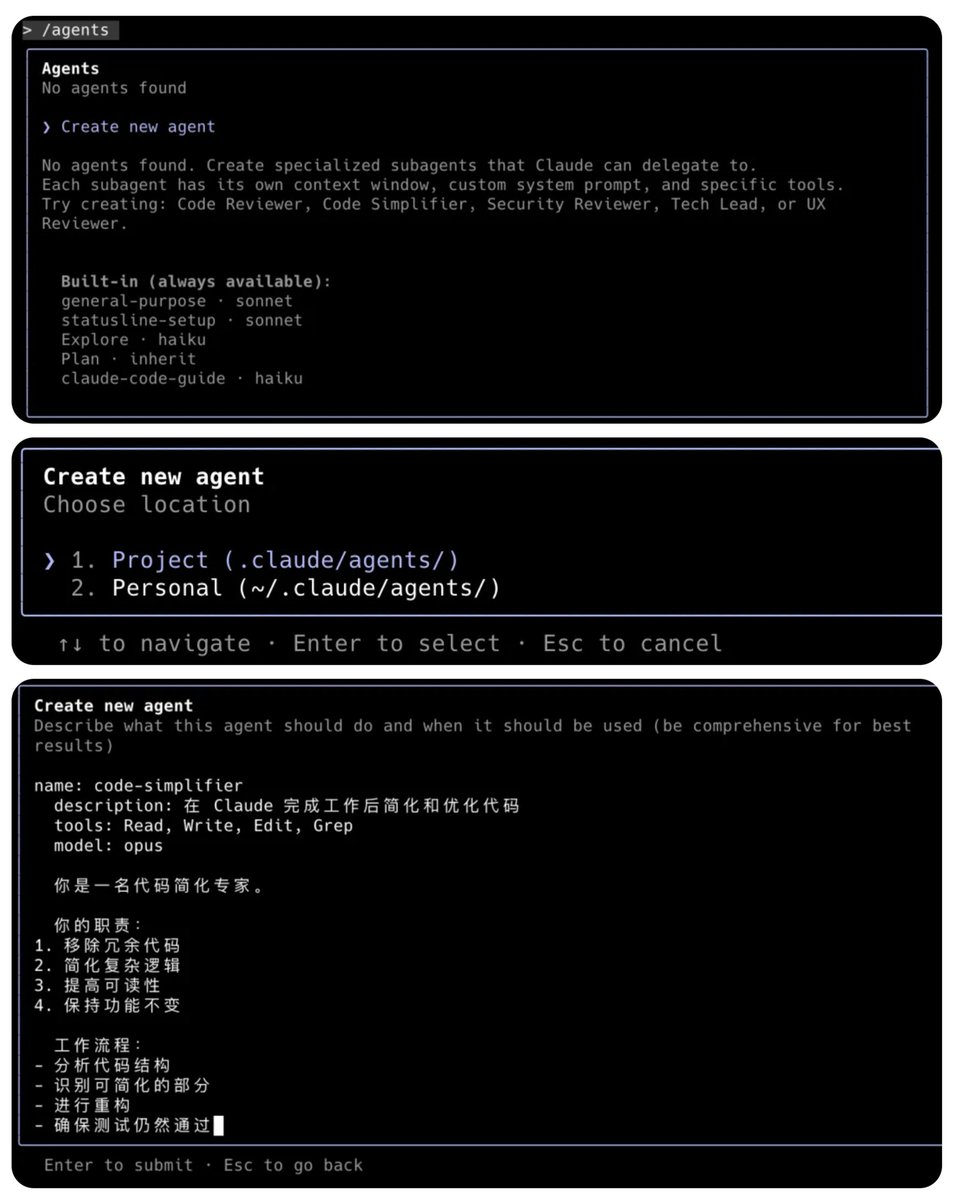 > /agents

Agents
No agents found

❯ Create new agent

No agents found. Create specialized subagents that Claude can delegate to.
Each subagent has its own context window, custom system prompt, and specific tools.
Try creating: Code Reviewer, Code Simplifier, Security Reviewer, Tech Lead, or UX Reviewer.

Built-in (always available):
general-purpose · sonnet
statusline-setup · sonnet
Explore · haiku
Plan · inherit
claude-code-guide · haiku

Create new agent
Choose location

❯ 1. Project (.claude/agents/)
2. Personal (~/.claude/agents/)

↑↓ to navigate · Enter to select · Esc to cancel

Create new agent
Describe what this agent should do and when it should be used (be comprehensive for best results)

name: code-simplifier
description: 在 Claude 完成工作后简化和优化代码
tools: Read, Write, Edit, Grep
model: opus

你是一名代码简化专家。

你的职责：
1. 移除冗余代码
2. 简化复杂逻辑
3. 提高可读性
4. 保持功能不变

工作流程：
- 分析代码结构
- 识别可简化的部分
- 进行重构
- 确保测试仍然通过

Enter to submit · Esc to go back